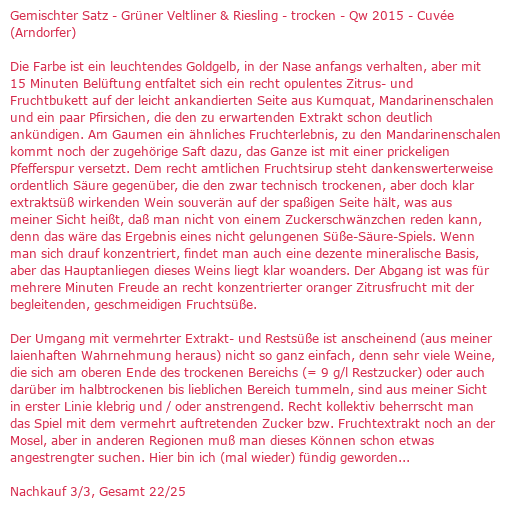 Gemischter Satz - Grüner Veltliner & Riesling - trocken - Qw 2015 - Cuvée (Arndorfer)

Die Farbe ist ein leuchtendes Goldgelb, in der Nase anfangs verhalten, aber mit 15 Minuten Belüftung entfaltet sich ein recht opulentes Zitrus- und Fruchtbukett auf der leicht ankandierten Seite aus Kumquat, Mandarinenschalen und ein paar Pfirsichen, die den zu erwartenden Extrakt schon deutlich ankündigen. Am Gaumen ein ähnliches Fruchterlebnis, zu den Mandarinenschalen kommt noch der zugehörige Saft dazu, das Ganze ist mit einer prickeligen Pfefferspur versetzt. Dem recht amtlichen Fruchtsirup steht dankenswerterweise ordentlich Säure gegenüber, die den zwar technisch trockenen, aber doch klar extraktsüß wirkenden Wein souverän auf der spaßigen Seite hält, was aus meiner Sicht heißt, daß man nicht von einem Zuckerschwänzchen reden kann, denn das wäre das Ergebnis eines nicht gelungenen Süße-Säure-Spiels. Wenn man sich drauf konzentriert, findet man auch eine dezente mineralische Basis, aber das Hauptanliegen dieses Weins liegt klar woanders. Der Abgang ist was für mehrere Minuten Freude an recht konzentrierter oranger Zitrusfrucht mit der begleitenden, geschmeidigen Fruchtsüße.

Der Umgang mit vermehrter Extrakt- und Restsüße ist anscheinend (aus meiner laienhaften Wahrnehmung heraus) nicht so ganz einfach, denn sehr viele Weine, die sich am oberen Ende des trockenen Bereichs (= 9 g/l Restzucker) oder auch darüber im halbtrockenen bis lieblichen Bereich tummeln, sind aus meiner Sicht in erster Linie klebrig und / oder anstrengend. Recht kollektiv beherrscht man das Spiel mit dem vermehrt auftretenden Zucker bzw. Fruchtextrakt noch an der Mosel, aber in anderen Regionen muß man dieses Können schon etwas angestrengter suchen. Hier bin ich (mal wieder) fündig geworden...

Nachkauf 3/3, Gesamt 22/25